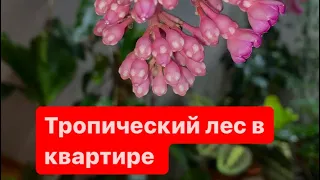 Тропический лес в квартире